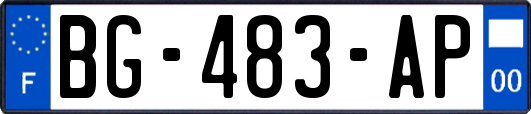 F

BG-483-AP

00